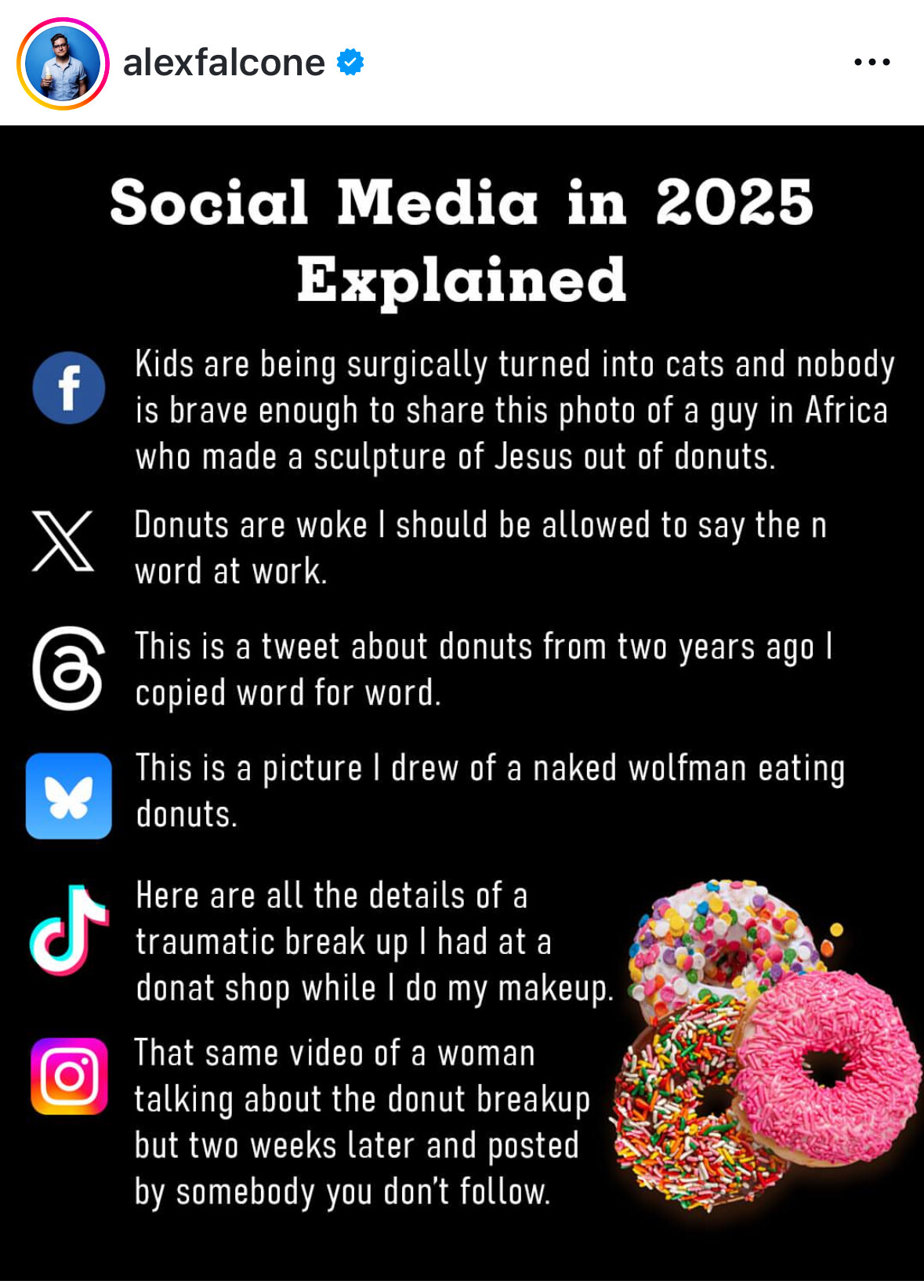 alexfalcone

Social Media in 2025 Explained

Kids are being surgically turned into cats and nobody is brave enough to share this photo of a guy in Africa who made a sculpture of Jesus out of donuts.

Donuts are woke I should be allowed to say the n word at work.

This is a tweet about donuts from two years ago I copied word for word.

This is a picture I drew of a naked wolfman eating donuts.

Here are all the details of a traumatic break up I had at a donat shop while I do my makeup.

That same video of a woman talking about the donut breakup but two weeks later and posted by somebody you don't follow.